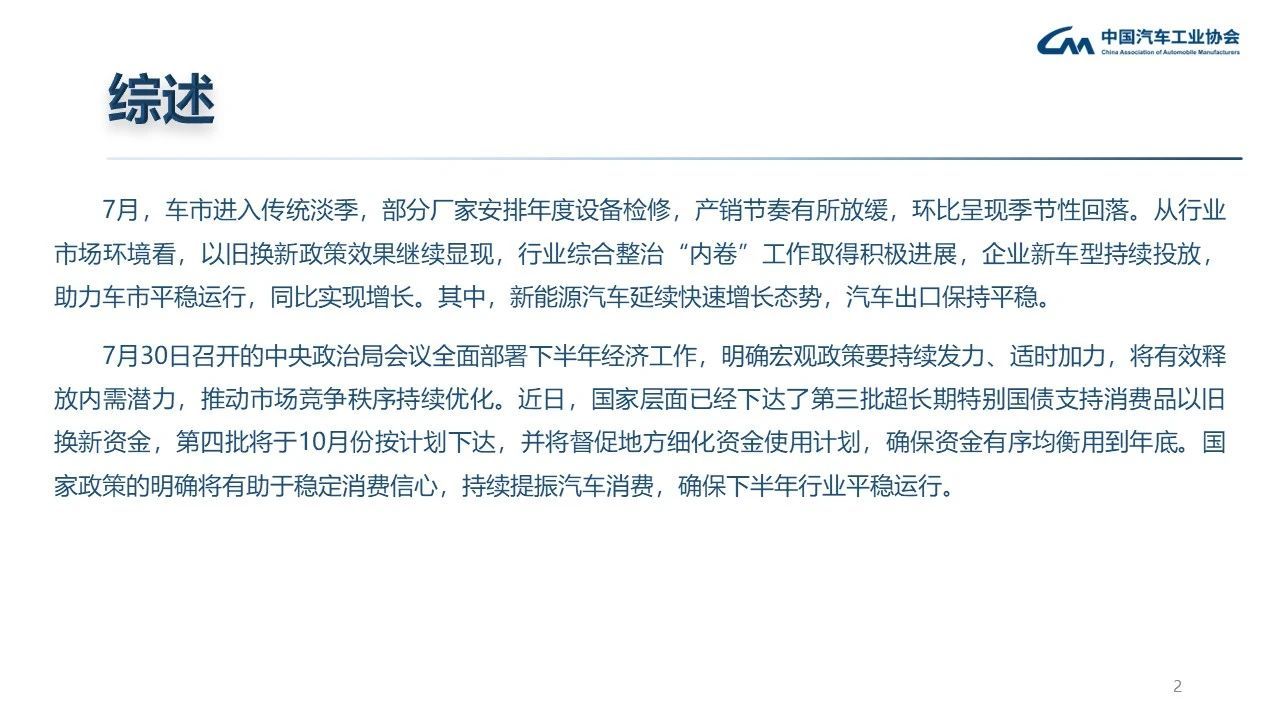 中国汽车工业协会
China Association of Automobile Manufacturers

综述

7月，车市进入传统淡季，部分厂家安排年度设备检修，产销节奏有所放缓，环比呈现季节性回落。从行业市场环境看，以旧换新政策效果继续显现，行业综合整治“内卷”工作取得积极进展，企业新车型持续投放，助力车市平稳运行，同比实现增长。其中，新能源汽车延续快速增长态势，汽车出口保持平稳。

7月30日召开的中央政治局会议全面部署下半年经济工作，明确宏观政策要持续发力、适时加力，将有效释放内需潜力，推动市场竞争秩序持续优化。近日，国家层面已经下达了第三批超长期特别国债支持消费品以旧换新资金，第四批将于10月份按计划下达，并将督促地方细化资金使用计划，确保资金有序均衡用到年底。国家政策的明确将有助于稳定消费信心，持续提振汽车消费，确保下半年行业平稳运行。

2